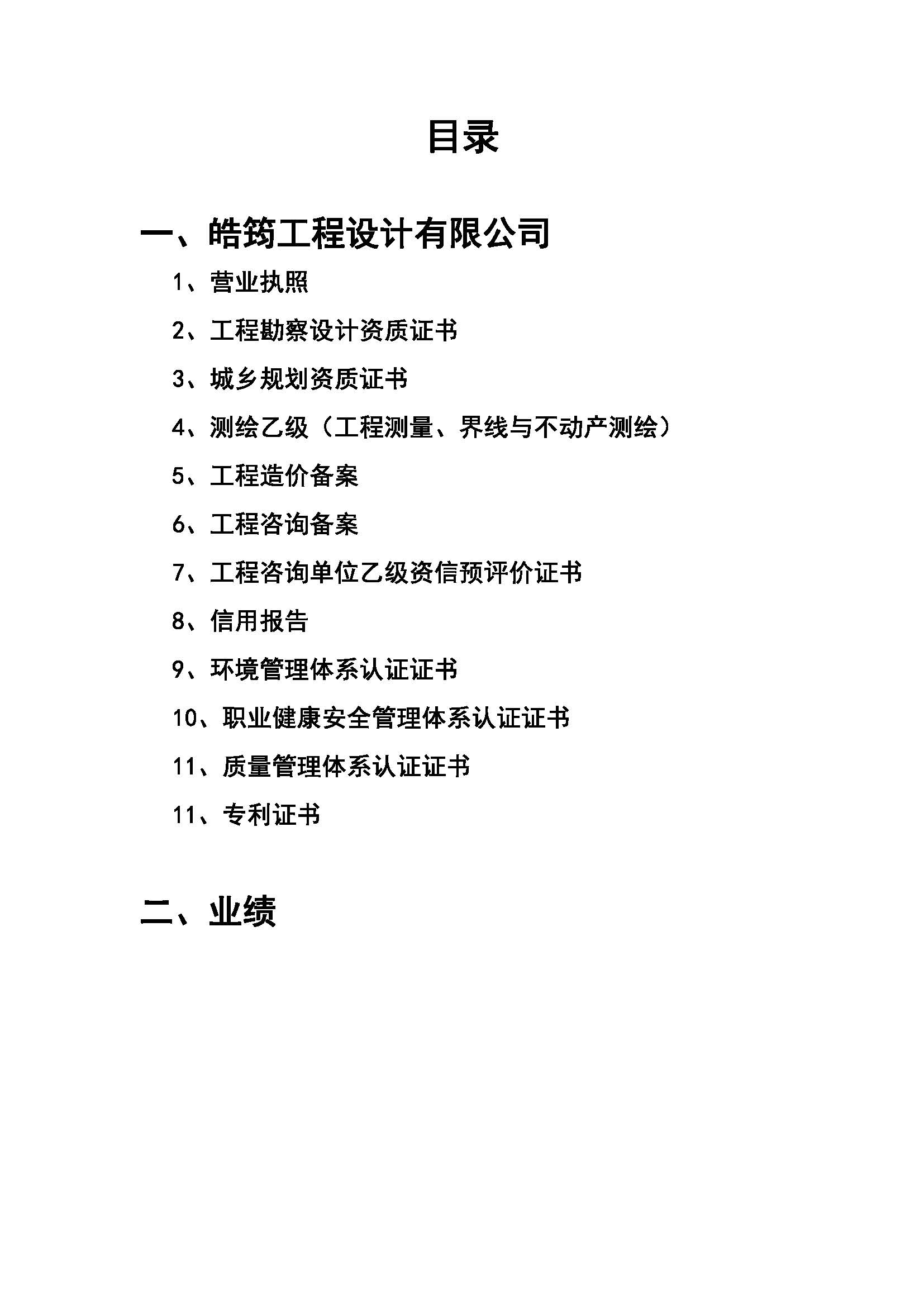 目录

一、皓筠工程设计有限公司

1、营业执照

2、工程勘察设计资质证书

3、城乡规划资质证书

4、测绘乙级（工程测量、界线与不动产测绘）

5、工程造价备案

6、工程咨询备案

7、工程咨询单位乙级资信预评价证书

8、信用报告

9、环境管理体系认证证书

10、职业健康安全管理体系认证证书

11、质量管理体系认证证书

11、专利证书

二、业绩